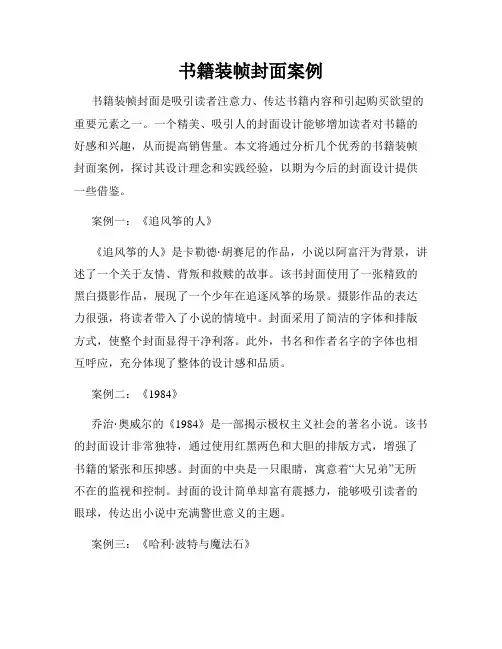 书籍装帧封面案例

书籍装帧封面是吸引读者注意力、传达书籍内容和引起购买欲望的重要元素之一。一个精美、吸引人的封面设计能够增加读者对书籍的好感和兴趣，从而提高销售量。本文将通过分析几个优秀的书籍装帧封面案例，探讨其设计理念和实践经验，以期为今后的封面设计提供一些借鉴。

案例一：《追风筝的人》

《追风筝的人》是卡勒德·胡赛尼的作品，小说以阿富汗为背景，讲述了一个关于友情、背叛和救赎的故事。该书封面使用了一张精致的黑白摄影作品，展现了一个少年在追逐风筝的场景。摄影作品的表达力很强，将读者带入了小说的情境中。封面采用了简洁的字体和排版方式，使整个封面显得干净利落。此外，书名和作者名字的字体也相互呼应，充分体现了整体的设计感和品质。

案例二：《1984》

乔治·奥威尔的《1984》是一部揭示极权主义社会的著名小说。该书的封面设计非常独特，通过使用红黑两色和大胆的排版方式，增强了书籍的紧张和压抑感。封面的中央是一只眼睛，寓意着“大兄弟”无所不在的监视和控制。封面的设计简单却富有震撼力，能够吸引读者的眼球，传达出小说中充满警世意义的主题。

案例三：《哈利·波特与魔法石》